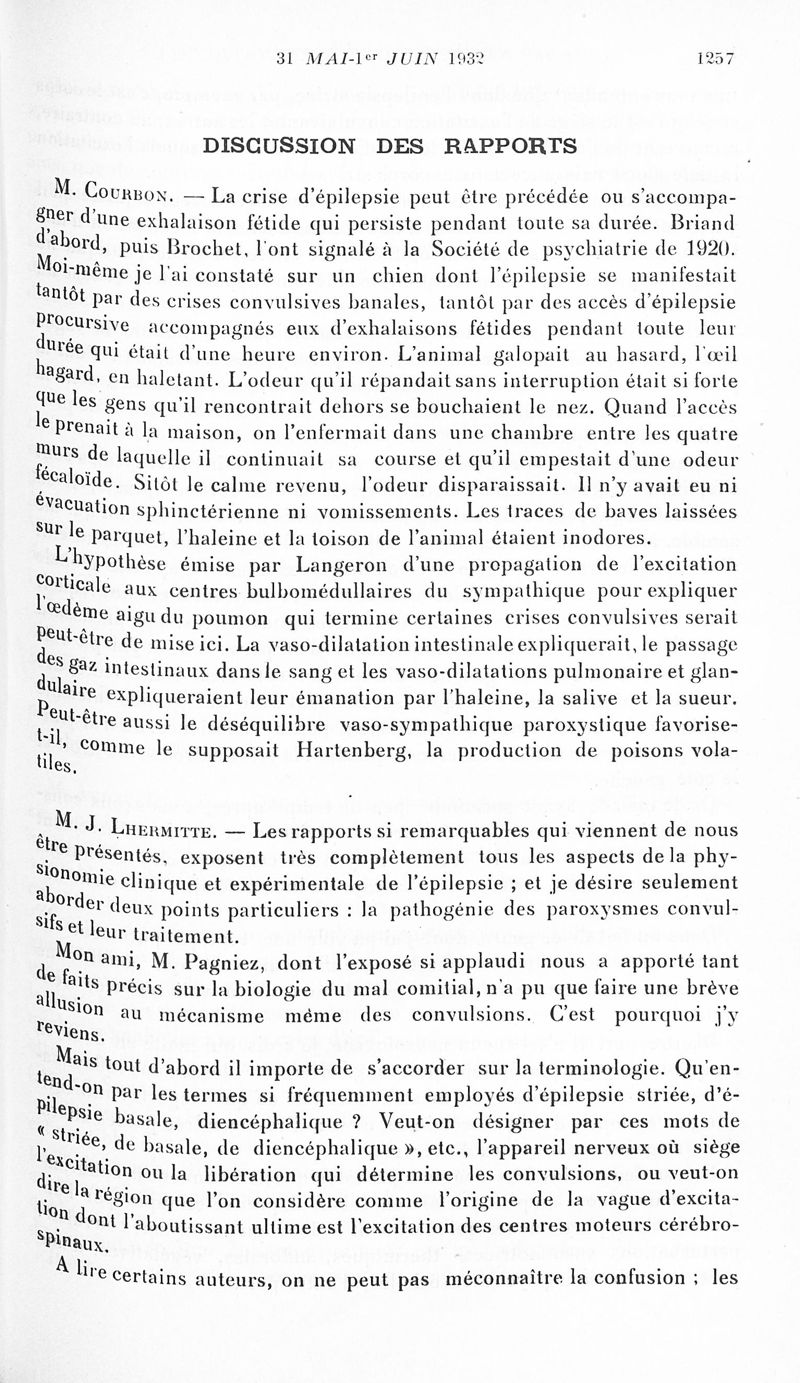 31 MAI-1er JUIN 1932 1257

DISCUSSION DES RAPPORTS

M. Courbon. — La crise d'épilepsie peut être précédée ou s'accompagner d'une exhalaison fétide qui persiste pendant toute sa durée. Briand d'abord, puis Brochet, l'ont signalé à la Société de psychiatrie de 1920. Moi-même je l'ai constaté sur un chien dont l'épilepsie se manifestait tantôt par des crises convulsives banales, tantôt par des accès d'épilepsie procursive accompagnés eux d'exhalaisons fétides pendant toute leur durée qui était d'une heure environ. L'animal galopait au hasard, l'œil hagard, en haletant. L'odeur qu'il répandait sans interruption était si forte que les gens qu'il rencontrait dehors se bouchaient le nez. Quand l'accès le prenait à la maison, on l'enfermait dans une chambre entre les quatre murs de laquelle il continuait sa course et qu'il empestait d'une odeur fécaloïde. Sitôt le calme revenu, l'odeur disparaissait. Il n'y avait eu ni évacuation sphinctérienne ni vomissements. Les traces de baves laissées sur le parquet, l'haleine et la toison de l'animal étaient inodores.

L'hypothèse émise par Langeron d'une propagation de l'excitation corticale aux centres bulbomédullaires du sympathique pour expliquer l'œdème aigu du poumon qui termine certaines crises convulsives serait peut-être de mise ici. La vaso-dilatation intestinale expliquerait, le passage des gaz intestinaux dans le sang et les vaso-dilatations pulmonaire et glandulaire expliqueraient leur émanation par l'haleine, la salive et la sueur. Peut-être aussi le déséquilibre vaso-sympathique paroxystique favorise-t-il, comme le supposait Hartenberg, la production de poisons volatiles.

M. J. Lhermitte. — Les rapports si remarquables qui viennent de nous être présentés, exposent très complètement tous les aspects de la physionomie clinique et expérimentale de l'épilepsie ; et je désire seulement aborder deux points particuliers : la pathogénie des paroxysmes convulsifs et leur traitement.

Mon ami, M. Pagniez, dont l'exposé si applaudi nous a apporté tant de faits précis sur la biologie du mal comitial, n'a pu que faire une brève allusion au mécanisme même des convulsions. C'est pourquoi j'y reviens.

Mais tout d'abord il importe de s'accorder sur la terminologie. Qu'entend-on par les termes si fréquemment employés d'épilepsie striée, d'épilepsie basale, diencéphalique ? Veut-on désigner par ces mots de « striée, de basale, de diencéphalique », etc., l'appareil nerveux où siège l'excitation ou la libération qui détermine les convulsions, ou veut-on dire la région que l'on considère comme l'origine de la vague d'excitation dont l'aboutissant ultime est l'excitation des centres moteurs cérébro-spinaux.

A lire certains auteurs, on ne peut pas méconnaître la confusion ; les